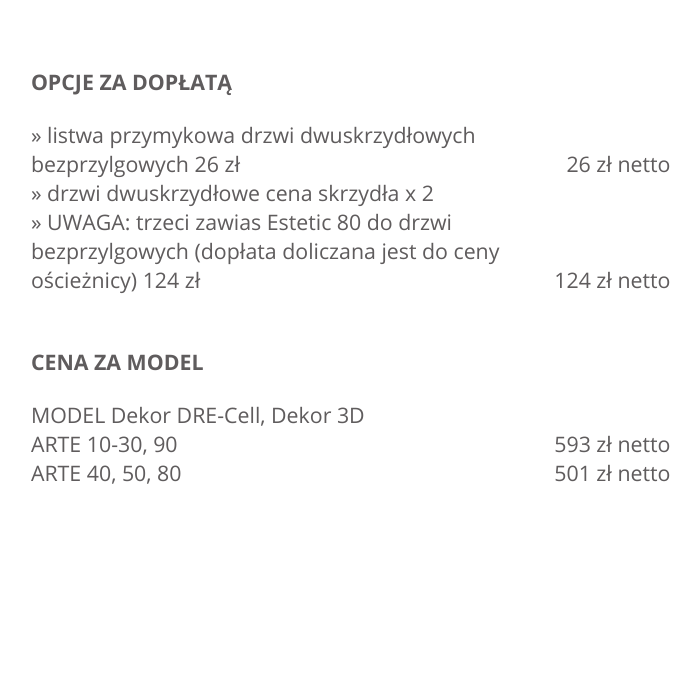 OPCJE ZA DOPŁATĄ

» listwa przymykowa drzwi dwuskrzydłowych bezprzylgowych 26 zł 26 zł netto
» drzwi dwuskrzydłowe cena skrzydła x 2
» UWAGA: trzeci zawias Estetic 80 do drzwi bezprzylgowych (dopłata doliczana jest do ceny ościeżnicy) 124 zł 124 zł netto

CENA ZA MODEL

MODEL Dekor DRE-Cell, Dekor 3D
ARTE 10-30, 90 593 zł netto
ARTE 40, 50, 80 501 zł netto